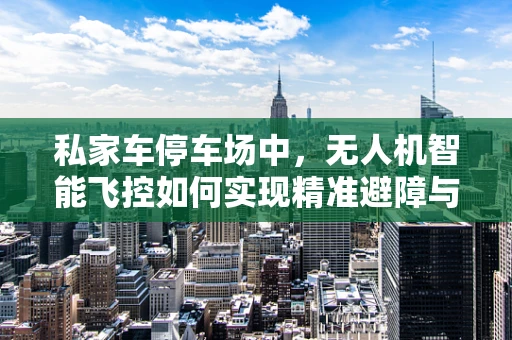 私家车停车场中，无人机智能飞控如何实现精准避障与